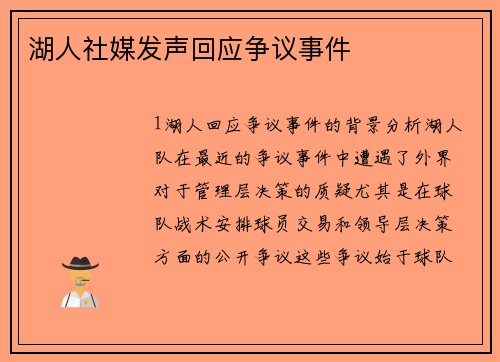 湖人社媒发声回应争议事件

1湖人回应争议事件的背景分析湖人队在最近的争议事件中遭遇了外界对于管理层决策的质疑尤其是在球队战术安排球员交易和领导层决策方面的公开争议这些争议始于球队